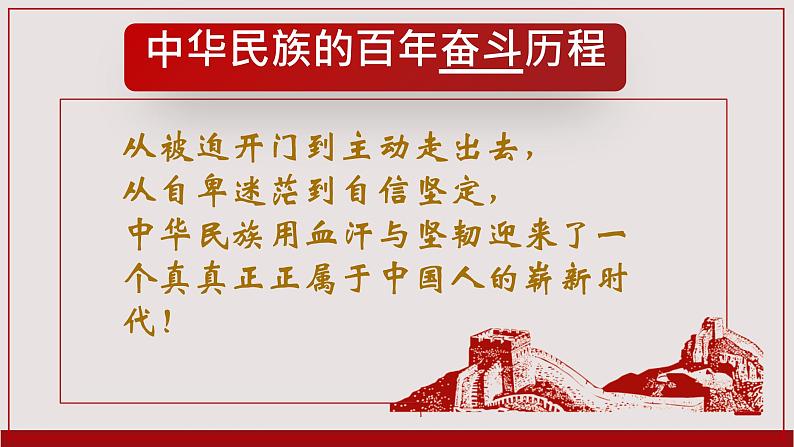 中华民族的百年奋斗历程

从被迫开门到主动走出去，
从自卑迷茫到自信坚定，
中华民族用血汗与坚韧迎来了一个真真正正属于中国人的崭新时代！